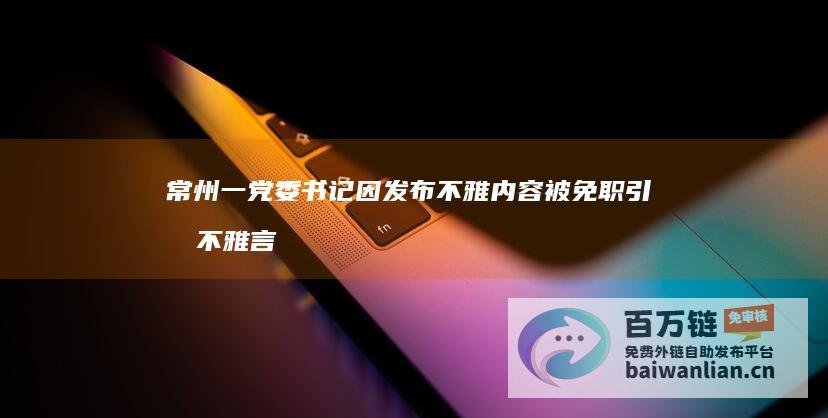 常州一党委书记因发布不雅内容被免职引
不雅言

fn

百万链 免审核
免费外链自助发布平台
baiwanlian.cn